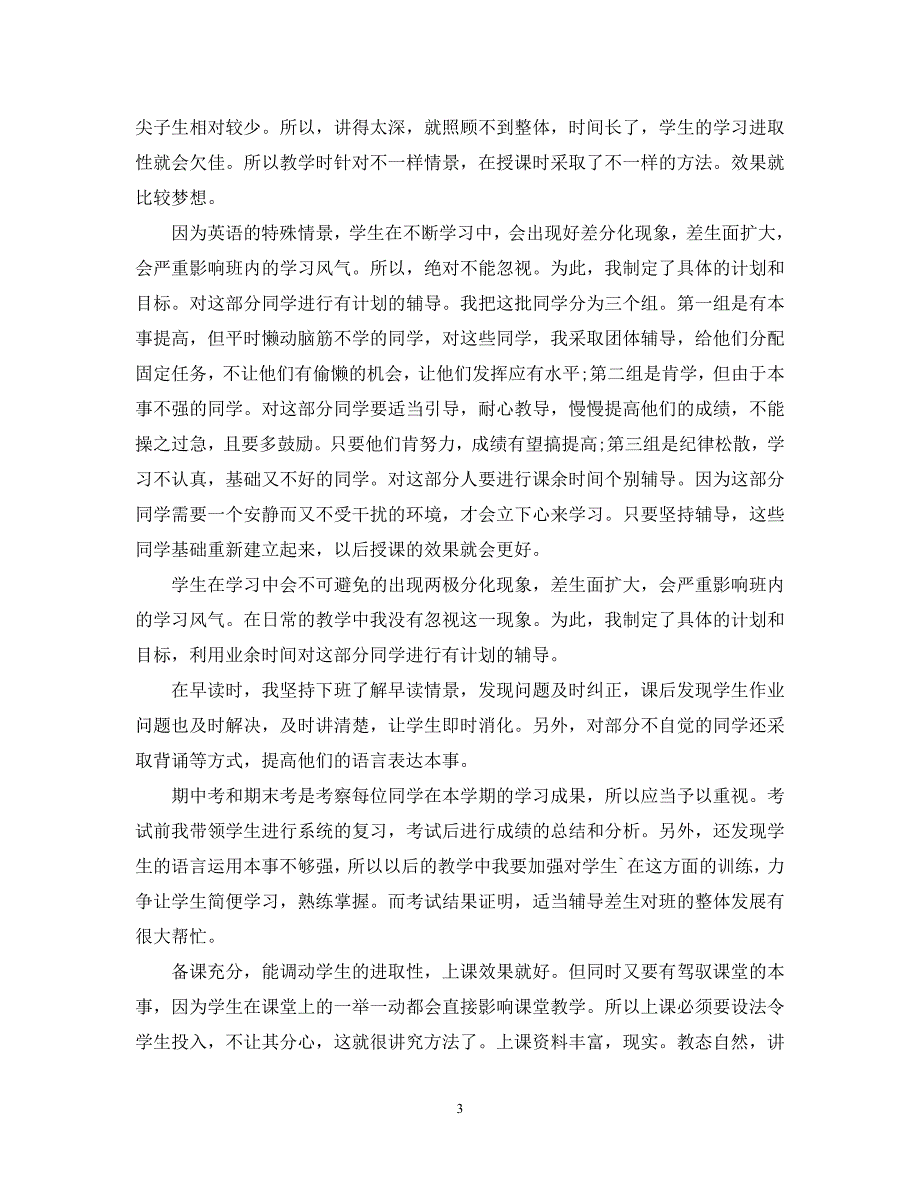 尖子生相对较少。所以，讲得太深，就照顾不到整体，时间长了，学生的学习进取性就会欠佳。所以教学时针对不一样情景，在授课时采取了不一样的方法。效果就比较梦想。

因为英语的特殊情景，学生在不断学习中，会出现好差分化现象，差生面扩大，会严重影响班内的学习风气。所以，绝对不能忽视。为此，我制定了具体的计划和目标。对这部分同学进行有计划的辅导。我把这批同学分为三个组。第一组是有本事提高，但平时懒动脑筋不学的同学，对这些同学，我采取团体辅导，给他们分配固定任务，不让他们有偷懒的机会，让他们发挥应有水平;第二组是肯学，但由于本事不强的同学。对这部分同学要适当引导，耐心教导，慢慢提高他们的成绩，不能操之过急，且要多鼓励。只要他们肯努力，成绩有望搞提高;第三组是纪律松散，学习不认真，基础又不好的同学。对这部分人要进行课余时间个别辅导。因为这部分同学需要一个安静而又不受干扰的环境，才会立下心来学习。只要坚持辅导，这些同学基础重新建立起来，以后授课的效果就会更好。

学生在学习中会不可避免的出现两极分化现象，差生面扩大，会严重影响班内的学习风气。在日常的教学中我没有忽视这一现象。为此，我制定了具体的计划和目标，利用业余时间对这部分同学进行有计划的辅导。

在早读时，我坚持下班了解早读情景，发现问题及时纠正，课后发现学生作业问题也及时解决，及时讲清楚，让学生即时消化。另外，对部分不自觉的同学还采取背诵等方式，提高他们的语言表达本事。

期中考和期末考是考察每位同学在本学期的学习成果，所以应当予以重视。考试前我带领学生进行系统的复习，考试后进行成绩的总结和分析。另外，还发现学生的语言运用本事不够强，所以以后的教学中我要加强对学生`在这方面的训练，力争让学生简便学习，熟练掌握。而考试结果证明，适当辅导差生对班的整体发展有很大帮忙。

备课充分，能调动学生的进取性，上课效果就好。但同时又要有驾驭课堂的本事，因为学生在课堂上的一举一动都会直接影响课堂教学。所以上课必须要设法令学生投入，不让其分心，这就很讲究方法了。上课资料丰富，现实。教态自然，讲

3